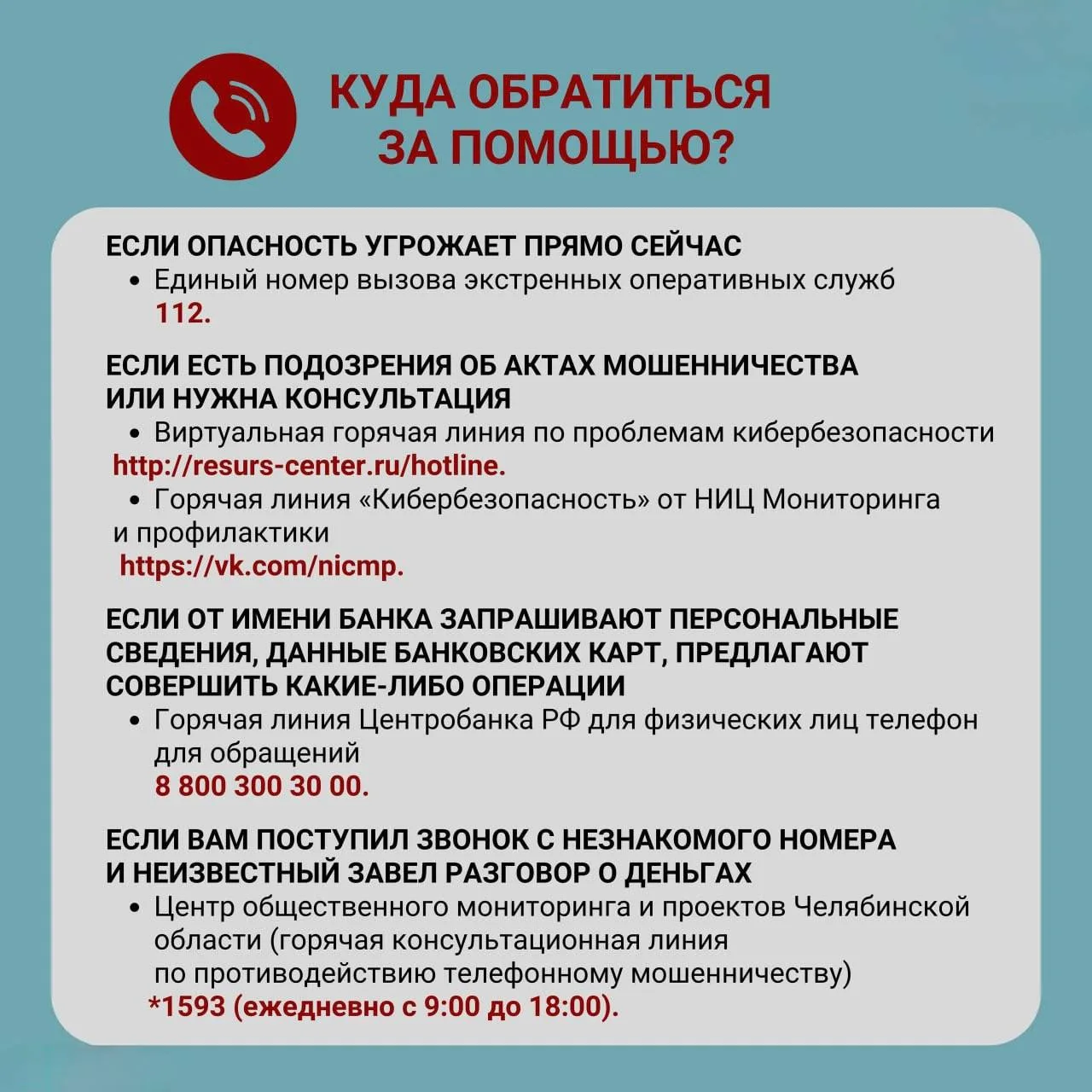 КУДА ОБРАТИТЬСЯ ЗА ПОМОЩЬЮ?

ЕСЛИ ОПАСНОСТЬ УГРОЖАЕТ ПРЯМО СЕЙЧАС
• Единый номер вызова экстренных оперативных служб 112.

ЕСЛИ ЕСТЬ ПОДОЗРЕНИЯ ОБ АКТАХ МОШЕННИЧЕСТВА ИЛИ НУЖНА КОНСУЛЬТАЦИЯ
• Виртуальная горячая линия по проблемам кибербезопасности http://resurs-center.ru/hotline.
• Горячая линия «Кибербезопасность» от НИЦ Мониторинга и профилактики https://vk.com/nicmp.

ЕСЛИ ОТ ИМЕНИ БАНКА ЗАПРАШИВАЮТ ПЕРСОНАЛЬНЫЕ СВЕДЕНИЯ, ДАННЫЕ БАНКОВСКИХ КАРТ, ПРЕДЛАГАЮТ СОВЕРШИТЬ КАКИЕ-ЛИБО ОПЕРАЦИИ
• Горячая линия Центробанка РФ для физических лиц телефон для обращений 8 800 300 30 00.

ЕСЛИ ВАМ ПОСТУПИЛ ЗВОНОК С НЕЗНАКОМОГО НОМЕРА И НЕИЗВЕСТНЫЙ ЗАВЕЛ РАЗГОВОР О ДЕНЬГАХ
• Центр общественного мониторинга и проектов Челябинской области (горячая консультационная линия по противодействию телефонному мошенничеству) *1593 (ежедневно с 9:00 до 18:00).